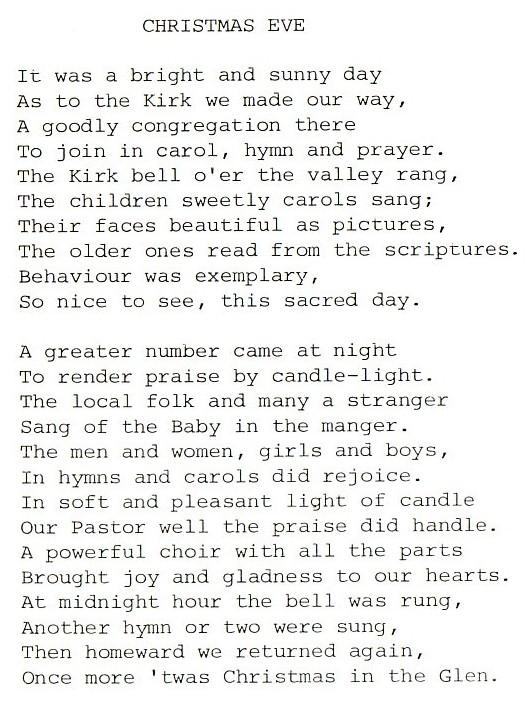 CHRISTMAS EVE

It was a bright and sunny day
As to the Kirk we made our way,
A goodly congregation there
To join in carol, hymn and prayer.
The Kirk bell o'er the valley rang,
The children sweetly carols sang;
Their faces beautiful as pictures,
The older ones read from the scriptures.
Behaviour was exemplary,
So nice to see, this sacred day.

A greater number came at night
To render praise by candle-light.
The local folk and many a stranger
Sang of the Baby in the manger.
The men and women, girls and boys,
In hymns and carols did rejoice.
In soft and pleasant light of candle
Our Pastor well the praise did handle.
A powerful choir with all the parts
Brought joy and gladness to our hearts.
At midnight hour the bell was rung,
Another hymn or two were sung,
Then homeward we returned again,
Once more 'twas Christmas in the Glen.